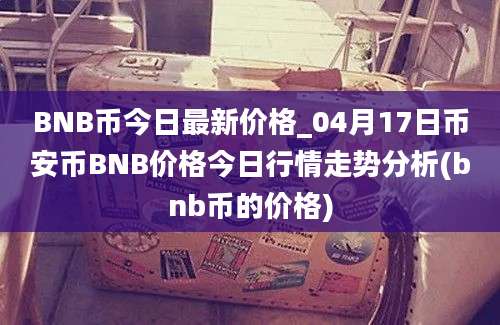 BNB币今日最新价格_04月17日币安币BNB价格今日行情走势分析(bnb币的价格)